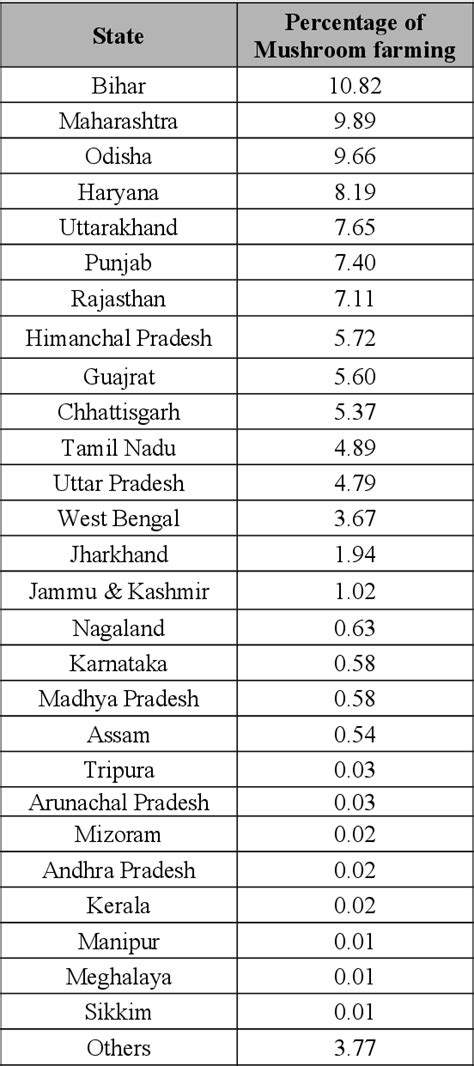 | State | Percentage of Mushroom farming |
|---|---|
| Bihar | 10.82 |
| Maharashtra | 9.89 |
| Odisha | 9.66 |
| Haryana | 8.19 |
| Uttarakhand | 7.65 |
| Punjab | 7.40 |
| Rajasthan | 7.11 |
| Himanchal Pradesh | 5.72 |
| Guajrat | 5.60 |
| Chhattisgarh | 5.37 |
| Tamil Nadu | 4.89 |
| Uttar Pradesh | 4.79 |
| West Bengal | 3.67 |
| Jharkhand | 1.94 |
| Jammu & Kashmir | 1.02 |
| Nagaland | 0.63 |
| Karnataka | 0.58 |
| Madhya Pradesh | 0.58 |
| Assam | 0.54 |
| Tripura | 0.03 |
| Arunachal Pradesh | 0.03 |
| Mizoram | 0.02 |
| Andhra Pradesh | 0.02 |
| Kerala | 0.02 |
| Manipur | 0.01 |
| Meghalaya | 0.01 |
| Sikkim | 0.01 |
| Others | 3.77 |